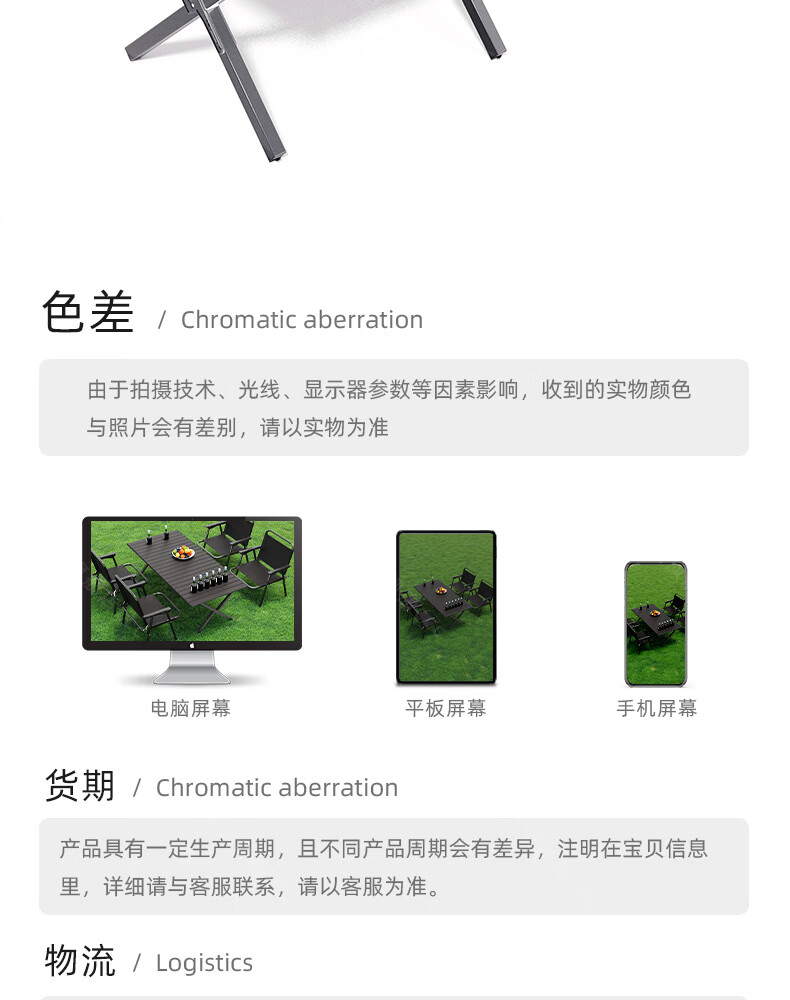 色差 / Chromatic aberration

由于拍摄技术、光线、显示器参数等因素影响，收到的实物颜色与照片会有差别，请以实物为准

电脑屏幕

平板屏幕

手机屏幕

货期 / Chromatic aberration

产品具有一定生产周期，且不同产品周期会有差异，注明在宝贝信息里，详细请与客服联系，请以客服为准。

物流 / Logistics